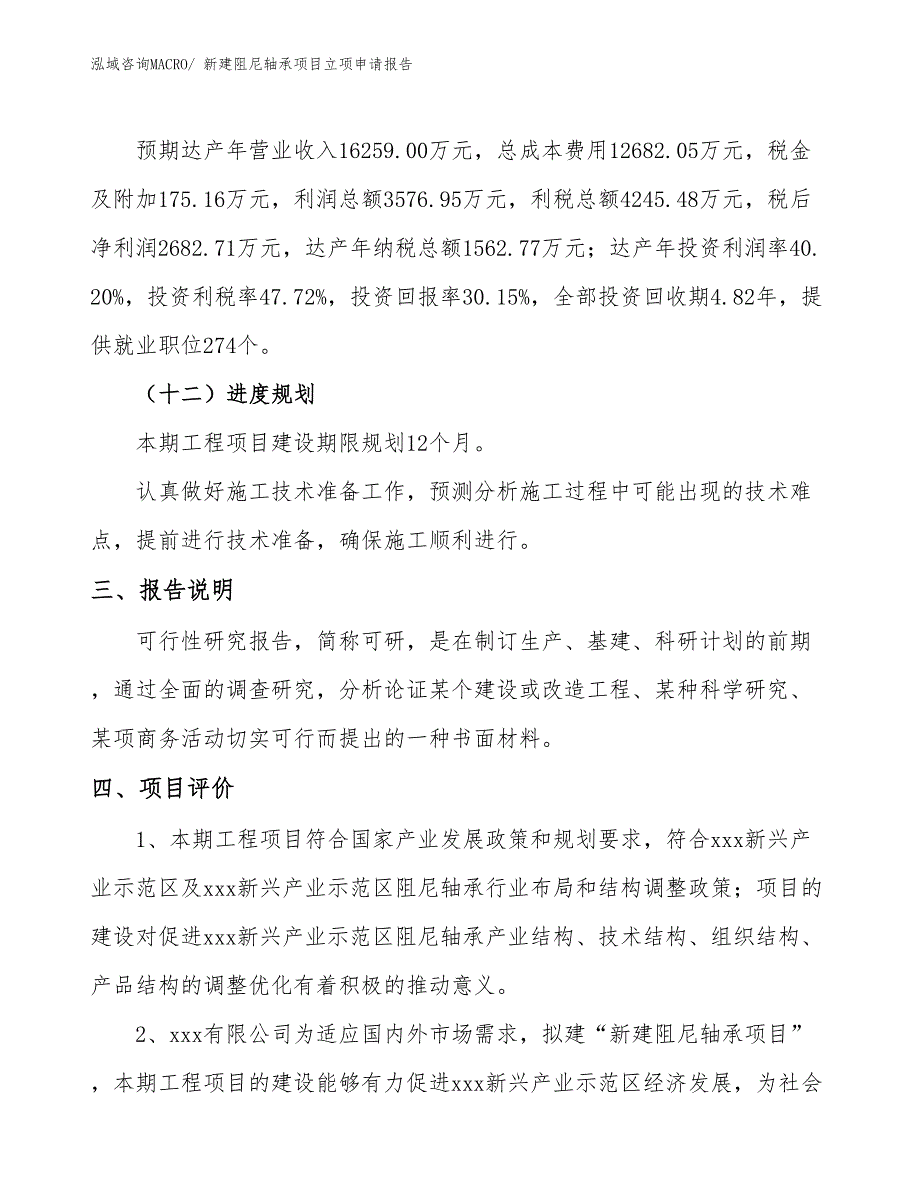 泓域咨询MACRO/ 新建阻尼轴承项目立项申请报告

预期达产年营业收入16259.00万元，总成本费用12682.05万元，税金及附加175.16万元，利润总额3576.95万元，利税总额4245.48万元，税后净利润2682.71万元，达产年纳税总额1562.77万元；达产年投资利润率40.20%，投资利税率47.72%，投资回报率30.15%，全部投资回收期4.82年，提供就业职位274个。

（十二）进度规划

本期工程项目建设期限规划12个月。

认真做好施工技术准备工作，预测分析施工过程中可能出现的技术难点，提前进行技术准备，确保施工顺利进行。

三、报告说明

可行性研究报告，简称可研，是在制订生产、基建、科研计划的前期，通过全面的调查研究，分析论证某个建设或改造工程、某种科学研究、某项商务活动切实可行而提出的一种书面材料。

四、项目评价

1、本期工程项目符合国家产业发展政策和规划要求，符合xxx新兴产业示范区及xxx新兴产业示范区阻尼轴承行业布局和结构调整政策；项目的建设对促进xxx新兴产业示范区阻尼轴承产业结构、技术结构、组织结构、产品结构的调整优化有着积极的推动意义。

2、xxx有限公司为适应国内外市场需求，拟建“新建阻尼轴承项目”，本期工程项目的建设能够有力促进xxx新兴产业示范区经济发展，为社会